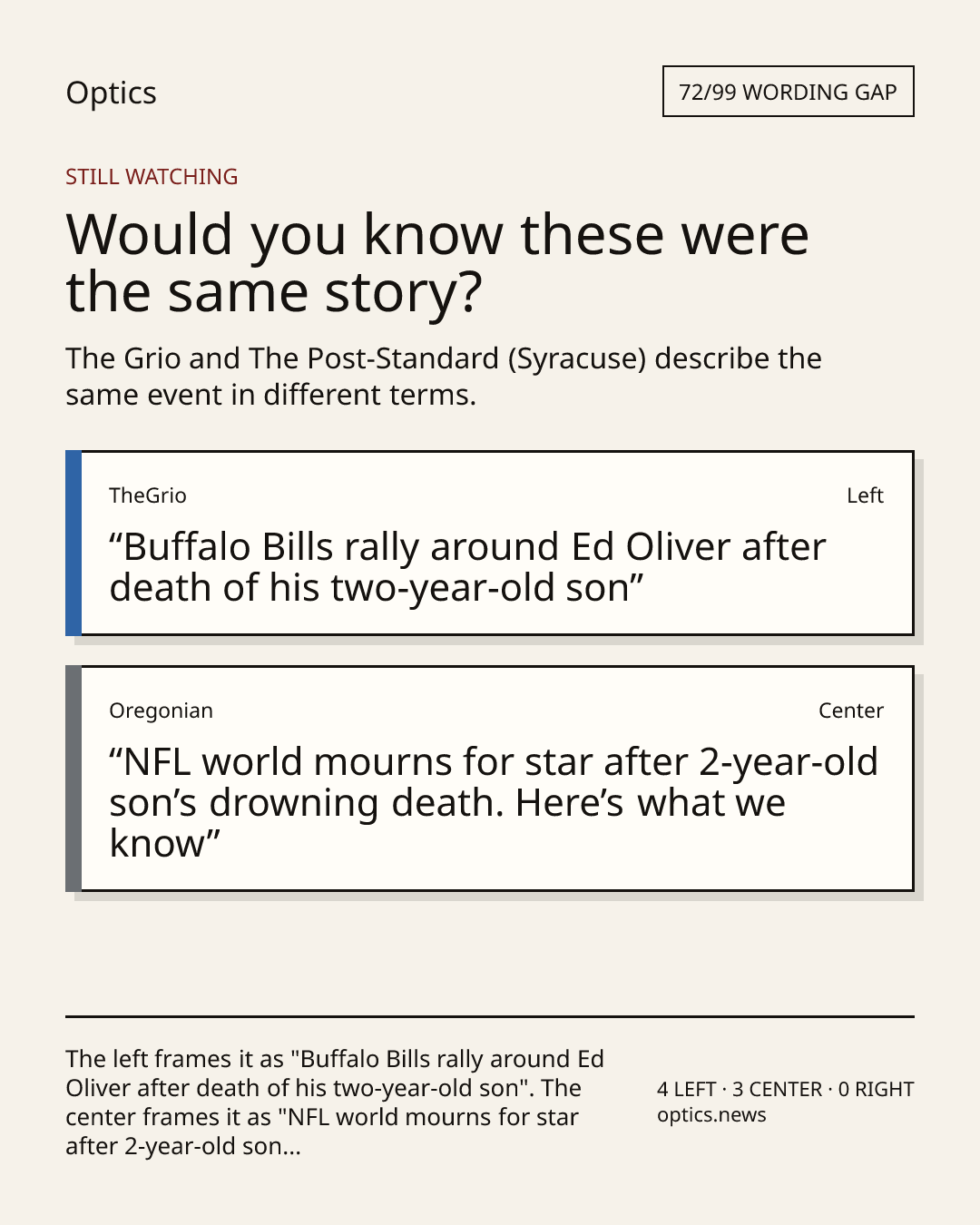 Optics

72/99 WORDING GAP

STILL WATCHING

Would you know these were the same story?

The Grio and The Post-Standard (Syracuse) describe the same event in different terms.

TheGrio

Left

"Buffalo Bills rally around Ed Oliver after death of his two-year-old son"

Oregonian

Center

"NFL world mourns for star after 2-year-old son's drowning death. Here's what we know"

The left frames it as "Buffalo Bills rally around Ed Oliver after death of his two-year-old son". The center frames it as "NFL world mourns for star after 2-year-old son...

4 LEFT · 3 CENTER · 0 RIGHT
optics.news